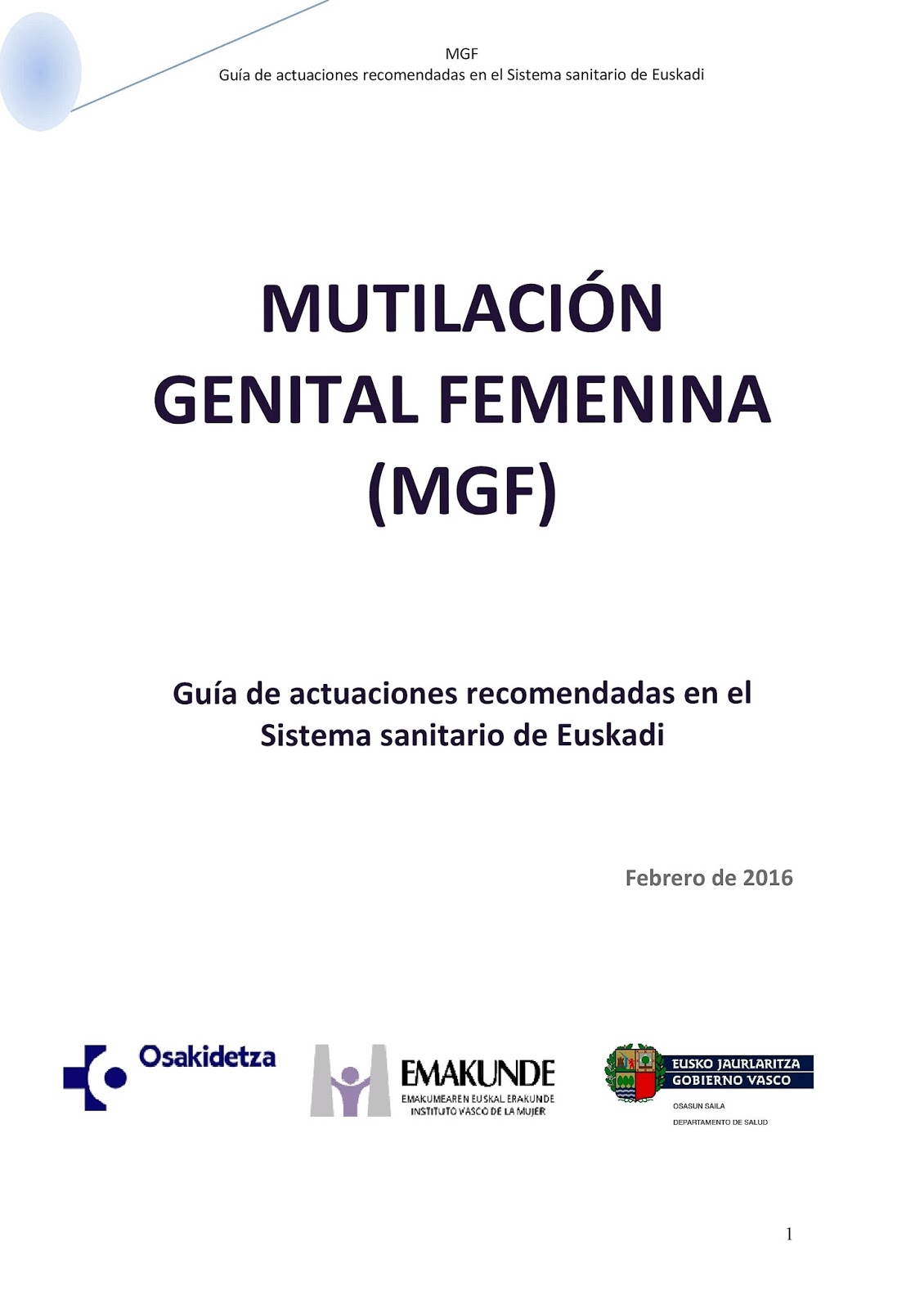 MGF
Guía de actuaciones recomendadas en el Sistema sanitario de Euskadi

MUTILACIÓN
GENITAL FEMENINA
(MGF)

Guía de actuaciones recomendadas en el
Sistema sanitario de Euskadi

Febrero de 2016

Osakidetza

EMAKUNDE
EMAKUMEAREN EUSKAL ERAKUNDE
INSTITUTO VASCO DE LA MUJER

EUSKO JAURLARITZA
GOBIERNO VASCO
OSASUN SAILA
DEPARTAMENTO DE SALUD

1